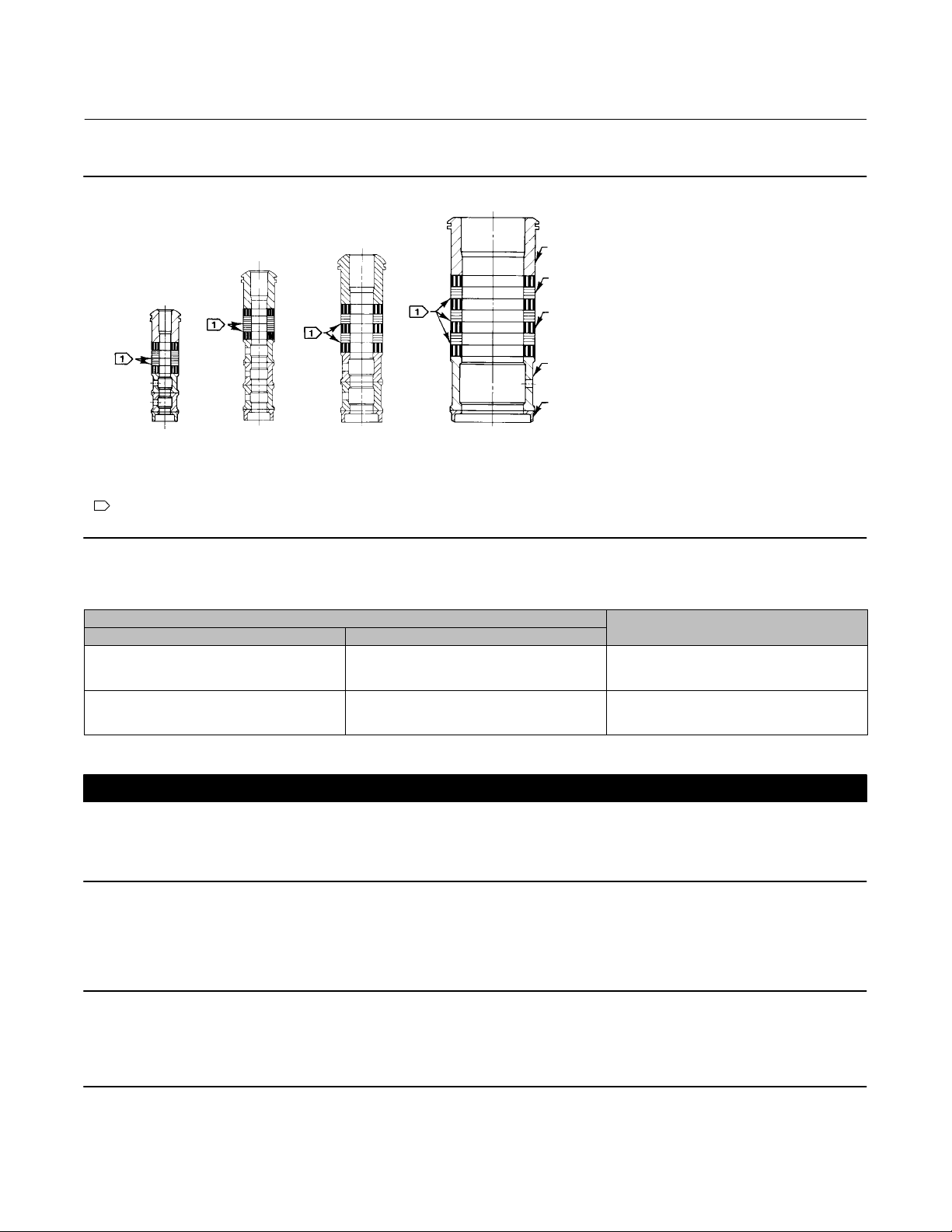 1

1

1

1